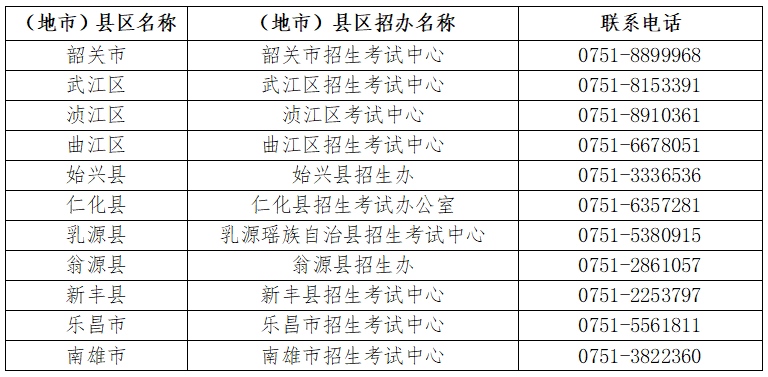 | （地市）县区名称 | （地市）县区招办名称 | 联系电话 |
|---|---|---|
| 韶关市 | 韶关市招生考试中心 | 0751-8899968 |
| 武江区 | 武江区招生考试中心 | 0751-8153391 |
| 浈江区 | 浈江区考试中心 | 0751-8910361 |
| 曲江区 | 曲江区招生考试中心 | 0751-6678051 |
| 始兴县 | 始兴县招生办 | 0751-3336536 |
| 仁化县 | 仁化县招生考试办公室 | 0751-6357281 |
| 乳源县 | 乳源瑶族自治县招生考试中心 | 0751-5380915 |
| 翁源县 | 翁源县招生办 | 0751-2861057 |
| 新丰县 | 新丰县招生考试中心 | 0751-2253797 |
| 乐昌市 | 乐昌市招生考试中心 | 0751-5561811 |
| 南雄市 | 南雄市招生考试中心 | 0751-3822360 |